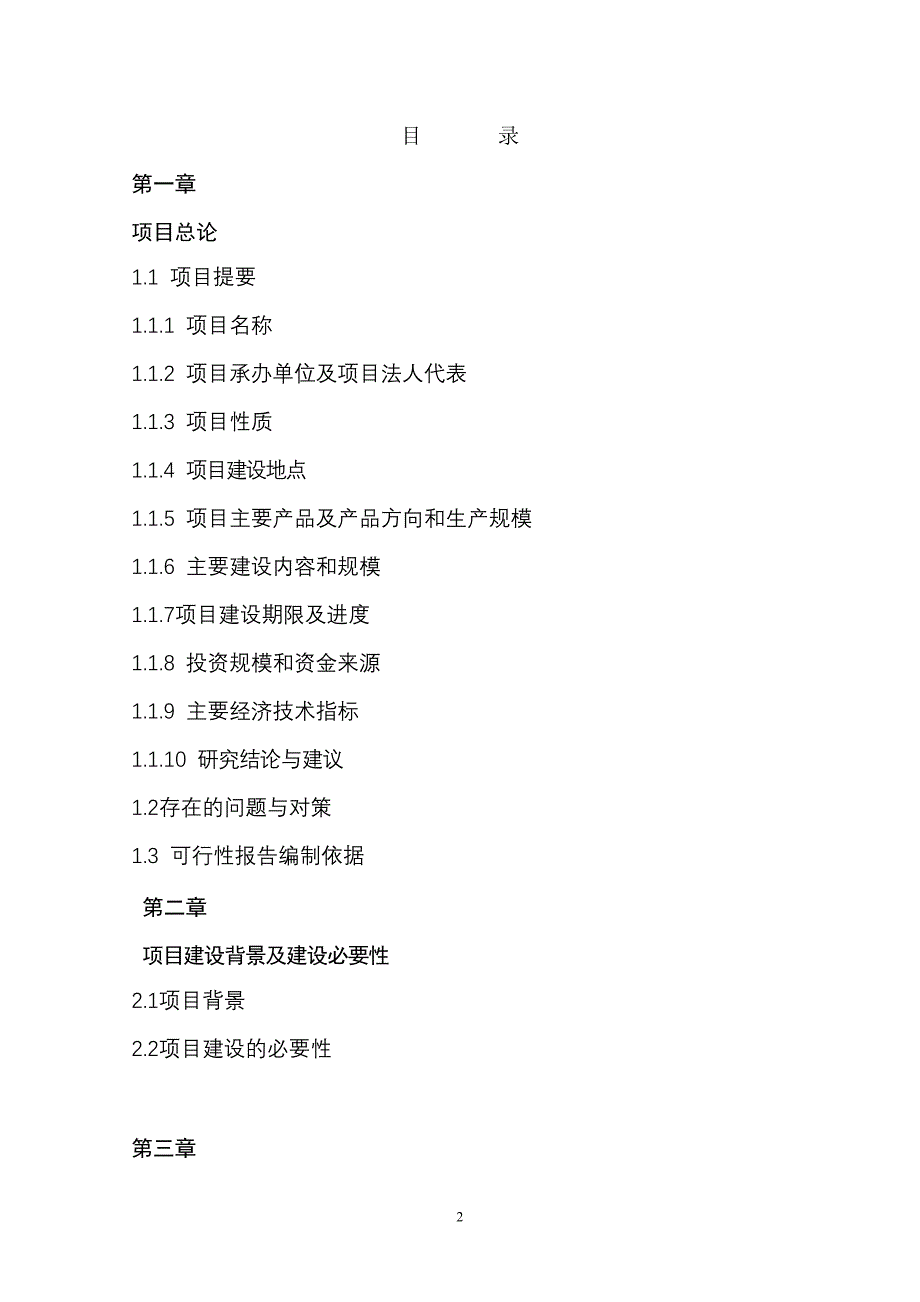 目 录

第一章

项目总论

1.1 项目提要

1.1.1 项目名称

1.1.2 项目承办单位及项目法人代表

1.1.3 项目性质

1.1.4 项目建设地点

1.1.5 项目主要产品及产品方向和生产规模

1.1.6 主要建设内容和规模

1.1.7项目建设期限及进度

1.1.8 投资规模和资金来源

1.1.9 主要经济技术指标

1.1.10 研究结论与建议

1.2存在的问题与对策

1.3 可行性报告编制依据

第二章

项目建设背景及建设必要性

2.1项目背景

2.2项目建设的必要性

第三章

2